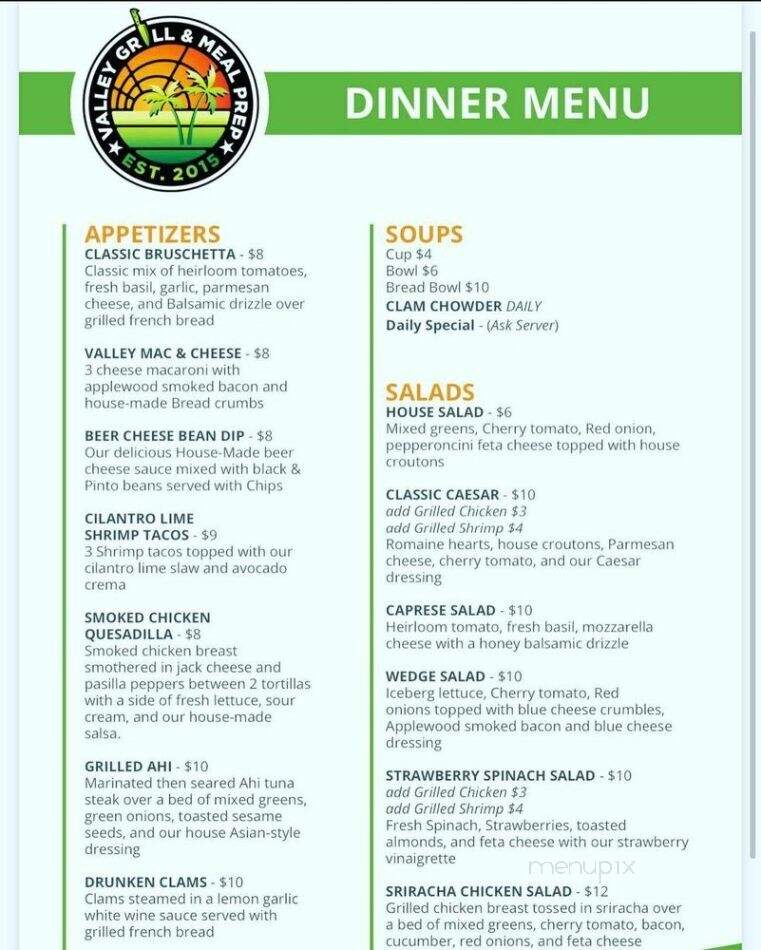 VALLEY GRILL & MEAL PREP
★ EST. 2015 ★

DINNER MENU

APPETIZERS
CLASSIC BRUSCHETTA - $8
Classic mix of heirloom tomatoes, fresh basil, garlic, parmesan cheese, and Balsamic drizzle over grilled french bread

VALLEY MAC & CHEESE - $8
3 cheese macaroni with applewood smoked bacon and house-made Bread crumbs

BEER CHEESE BEAN DIP - $8
Our delicious House-Made beer cheese sauce mixed with black & Pinto beans served with Chips

CILANTRO LIME SHRIMP TACOS - $9
3 Shrimp tacos topped with our cilantro lime slaw and avocado crema

SMOKED CHICKEN QUESADILLA - $8
Smoked chicken breast smothered in jack cheese and pasilla peppers between 2 tortillas with a side of fresh lettuce, sour cream, and our house-made salsa.

GRILLED AHI - $10
Marinated then seared Ahi tuna steak over a bed of mixed greens, green onions, toasted sesame seeds, and our house Asian-style dressing

DRUNKEN CLAMS - $10
Clams steamed in a lemon garlic white wine sauce served with grilled french bread

SOUPS
Cup $4
Bowl $6
Bread Bowl $10
CLAM CHOWDER DAILY
Daily Special - (Ask Server)

SALADS
HOUSE SALAD - $6
Mixed greens, Cherry tomato, Red onion, pepperoncini feta cheese topped with house croutons

CLASSIC CAESAR - $10
add Grilled Chicken $3
add Grilled Shrimp $4
Romaine hearts, house croutons, Parmesan cheese, cherry tomato, and our Caesar dressing

CAPRESE SALAD - $10
Heirloom tomato, fresh basil, mozzarella cheese with a honey balsamic drizzle

WEDGE SALAD - $10
Iceberg lettuce, Cherry tomato, Red onions topped with blue cheese crumbles, Applewood smoked bacon and blue cheese dressing

STRAWBERRY SPINACH SALAD - $10
add Grilled Chicken $3
add Grilled Shrimp $4
Fresh Spinach, Strawberries, toasted almonds, and feta cheese with our strawberry vinaigrette

SRIRACHA CHICKEN SALAD - $12
Grilled chicken breast tossed in sriracha over a bed of mixed greens, cherry tomato, bacon, cucumber, red onions, and feta cheese

menupix